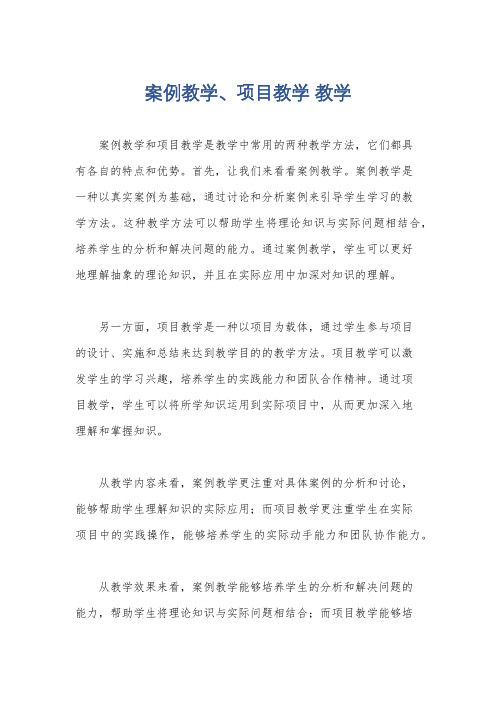 案例教学、项目教学 教学

案例教学和项目教学是教学中常用的两种教学方法，它们都具有各自的特点和优势。首先，让我们来看看案例教学。案例教学是一种以真实案例为基础，通过讨论和分析案例来引导学生学习的教学方法。这种教学方法可以帮助学生将理论知识与实际问题相结合，培养学生的分析和解决问题的能力。通过案例教学，学生可以更好地理解抽象的理论知识，并且在实际应用中加深对知识的理解。

另一方面，项目教学是一种以项目为载体，通过学生参与项目的设计、实施和总结来达到教学目的的教学方法。项目教学可以激发学生的学习兴趣，培养学生的实践能力和团队合作精神。通过项目教学，学生可以将所学知识运用到实际项目中，从而更加深入地理解和掌握知识。

从教学内容来看，案例教学更注重对具体案例的分析和讨论，能够帮助学生理解知识的实际应用；而项目教学更注重学生在实际项目中的实践操作，能够培养学生的实际动手能力和团队协作能力。

从教学效果来看，案例教学能够培养学生的分析和解决问题的能力，帮助学生将理论知识与实际问题相结合；而项目教学能够培